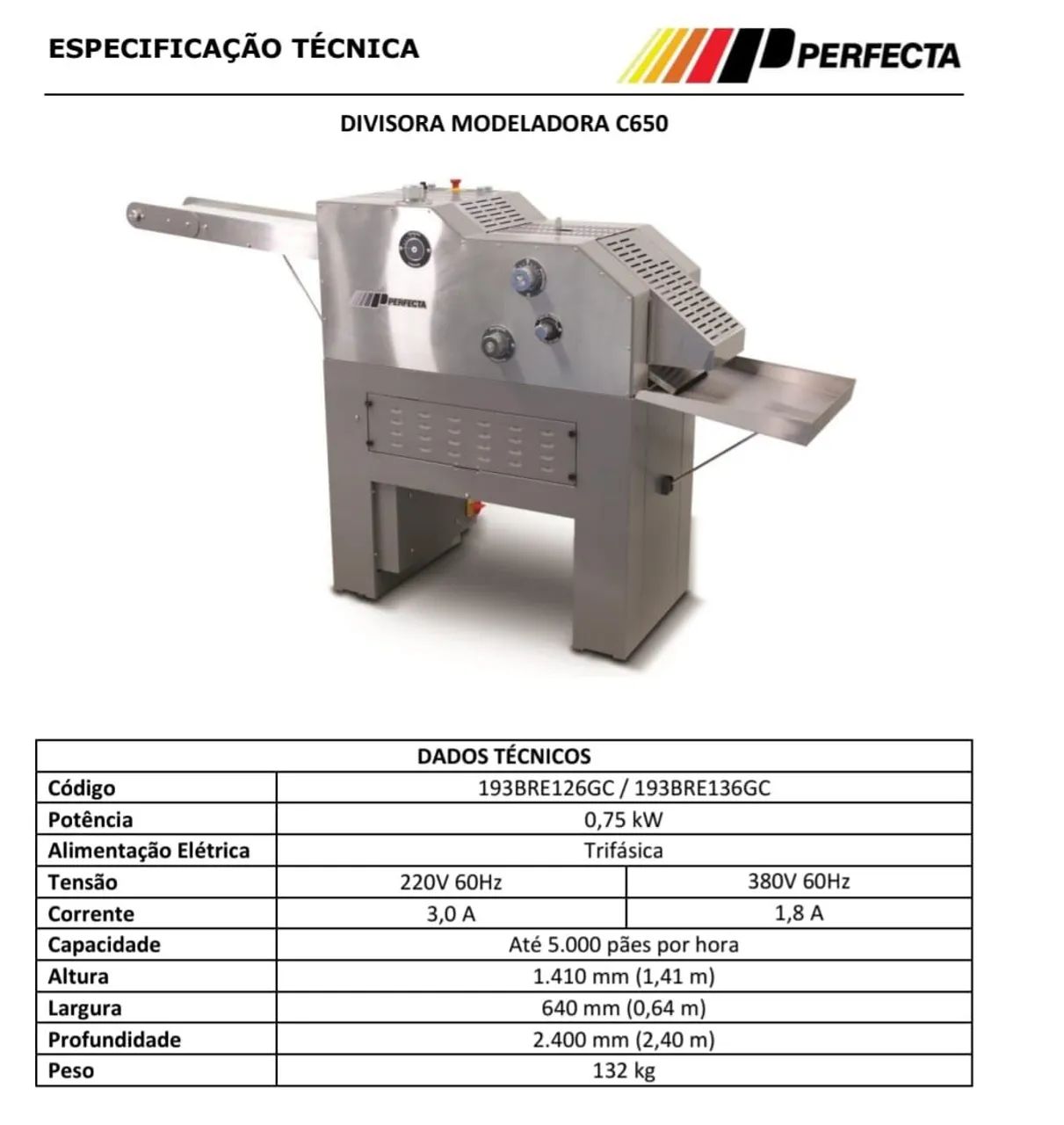 ESPECIFICAÇÃO TÉCNICA

PERFECTA

DIVISORA MODELADORA C650

PERFECTA

| DADOS TÉCNICOS | | |
|---|---|---|
| Código | 193BRE126GC / 193BRE136GC | |
| Potência | 0,75 kW | |
| Alimentação Elétrica | Trifásica | |
| Tensão | 220V 60Hz | 380V 60Hz |
| Corrente | 3,0 A | 1,8 A |
| Capacidade | Até 5.000 pães por hora | |
| Altura | 1.410 mm (1,41 m) | |
| Largura | 640 mm (0,64 m) | |
| Profundidade | 2.400 mm (2,40 m) | |
| Peso | 132 kg | |